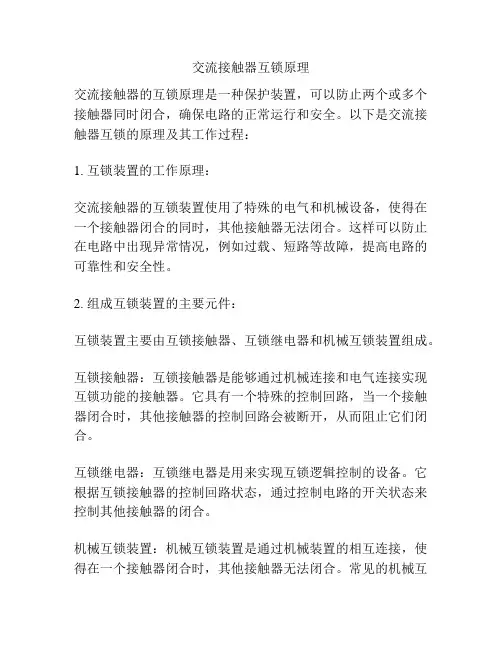 交流接触器互锁原理

交流接触器的互锁原理是一种保护装置，可以防止两个或多个接触器同时闭合，确保电路的正常运行和安全。以下是交流接触器互锁的原理及其工作过程：

1. 互锁装置的工作原理：

交流接触器的互锁装置使用了特殊的电气和机械设备，使得在一个接触器闭合的同时，其他接触器无法闭合。这样可以防止在电路中出现异常情况，例如过载、短路等故障，提高电路的可靠性和安全性。

2. 组成互锁装置的主要元件：

互锁装置主要由互锁接触器、互锁继电器和机械互锁装置组成。

互锁接触器：互锁接触器是能够通过机械连接和电气连接实现互锁功能的接触器。它具有一个特殊的控制回路，当一个接触器闭合时，其他接触器的控制回路会被断开，从而阻止它们闭合。

互锁继电器：互锁继电器是用来实现互锁逻辑控制的设备。它根据互锁接触器的控制回路状态，通过控制电路的开关状态来控制其他接触器的闭合。

机械互锁装置：机械互锁装置是通过机械装置的相互连接，使得在一个接触器闭合时，其他接触器无法闭合。常见的机械互